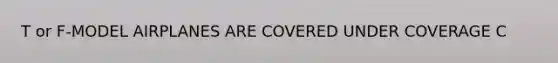 T or F-MODEL AIRPLANES ARE COVERED UNDER COVERAGE C